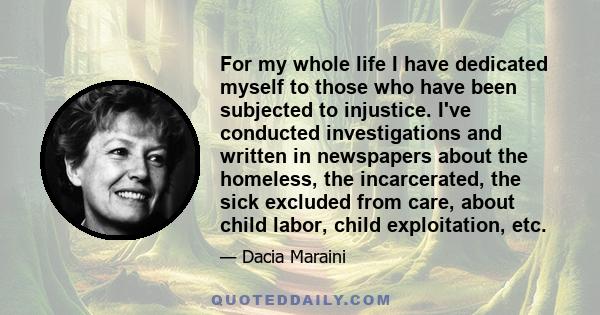 For my whole life I have dedicated myself to those who have been subjected to injustice. I've conducted investigations and written in newspapers about the homeless, the incarcerated, the sick excluded from care, about child labor, child exploitation, etc.

— Dacia Maraini

QUOTEDDAILY.COM